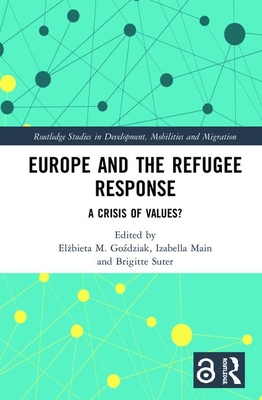 Routledge Studies in Development, Mobilities and Migration

EUROPE AND THE REFUGEE RESPONSE

A CRISIS OF VALUES?

Edited by
Elżbieta M. Goździak, Izabella Main and Brigitte Suter

ROUTLEDGE